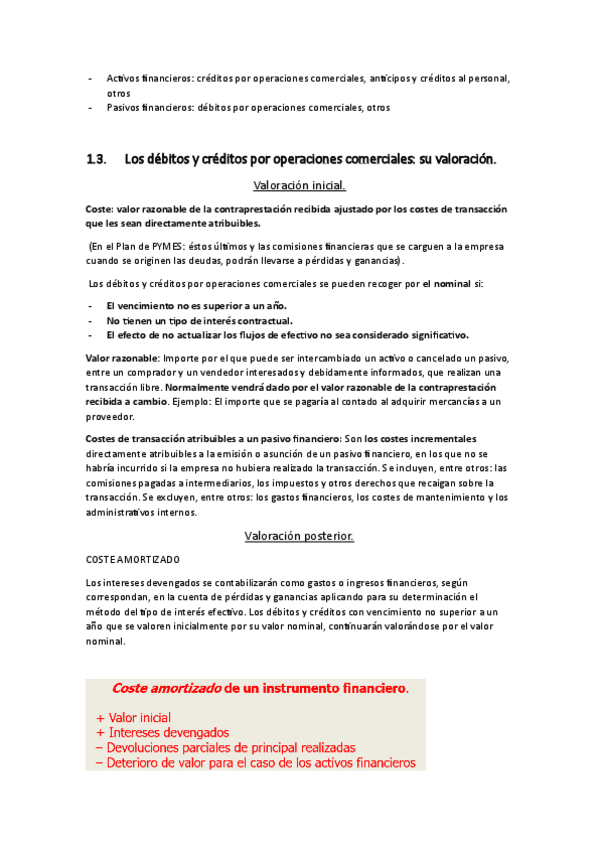 - Activos financieros: créditos por operaciones comerciales, anticipos y créditos al personal, otros
- Pasivos financieros: débitos por operaciones comerciales, otros

1.3. Los débitos y créditos por operaciones comerciales: su valoración.

Valoración inicial.

Coste: valor razonable de la contraprestación recibida ajustado por los costes de transacción que les sean directamente atribuibles.

(En el Plan de PYMES: éstos últimos y las comisiones financieras que se carguen a la empresa cuando se originen las deudas, podrán llevarse a pérdidas y ganancias).

Los débitos y créditos por operaciones comerciales se pueden recoger por el nominal si:

- El vencimiento no es superior a un año.
- No tienen un tipo de interés contractual.
- El efecto de no actualizar los flujos de efectivo no sea considerado significativo.

Valor razonable: Importe por el que puede ser intercambiado un activo o cancelado un pasivo, entre un comprador y un vendedor interesados y debidamente informados, que realizan una transacción libre. Normalmente vendrá dado por el valor razonable de la contraprestación recibida a cambio. Ejemplo: El importe que se pagaría al contado al adquirir mercancías a un proveedor.

Costes de transacción atribuibles a un pasivo financiero: Son los costes incrementales directamente atribuibles a la emisión o asunción de un pasivo financiero, en los que no se habría incurrido si la empresa no hubiera realizado la transacción. Se incluyen, entre otros: las comisiones pagadas a intermediarios, los impuestos y otros derechos que recaigan sobre la transacción. Se excluyen, entre otros: los gastos financieros, los costes de mantenimiento y los administrativos internos.

Valoración posterior.

COSTE AMORTIZADO

Los intereses devengados se contabilizarán como gastos o ingresos financieros, según correspondan, en la cuenta de pérdidas y ganancias aplicando para su determinación el método del tipo de interés efectivo. Los débitos y créditos con vencimiento no superior a un año que se valoren inicialmente por su valor nominal, continuarán valorándose por el valor nominal.

Coste amortizado de un instrumento financiero.

+ Valor inicial
+ Intereses devengados
– Devoluciones parciales de principal realizadas
– Deterioro de valor para el caso de los activos financieros